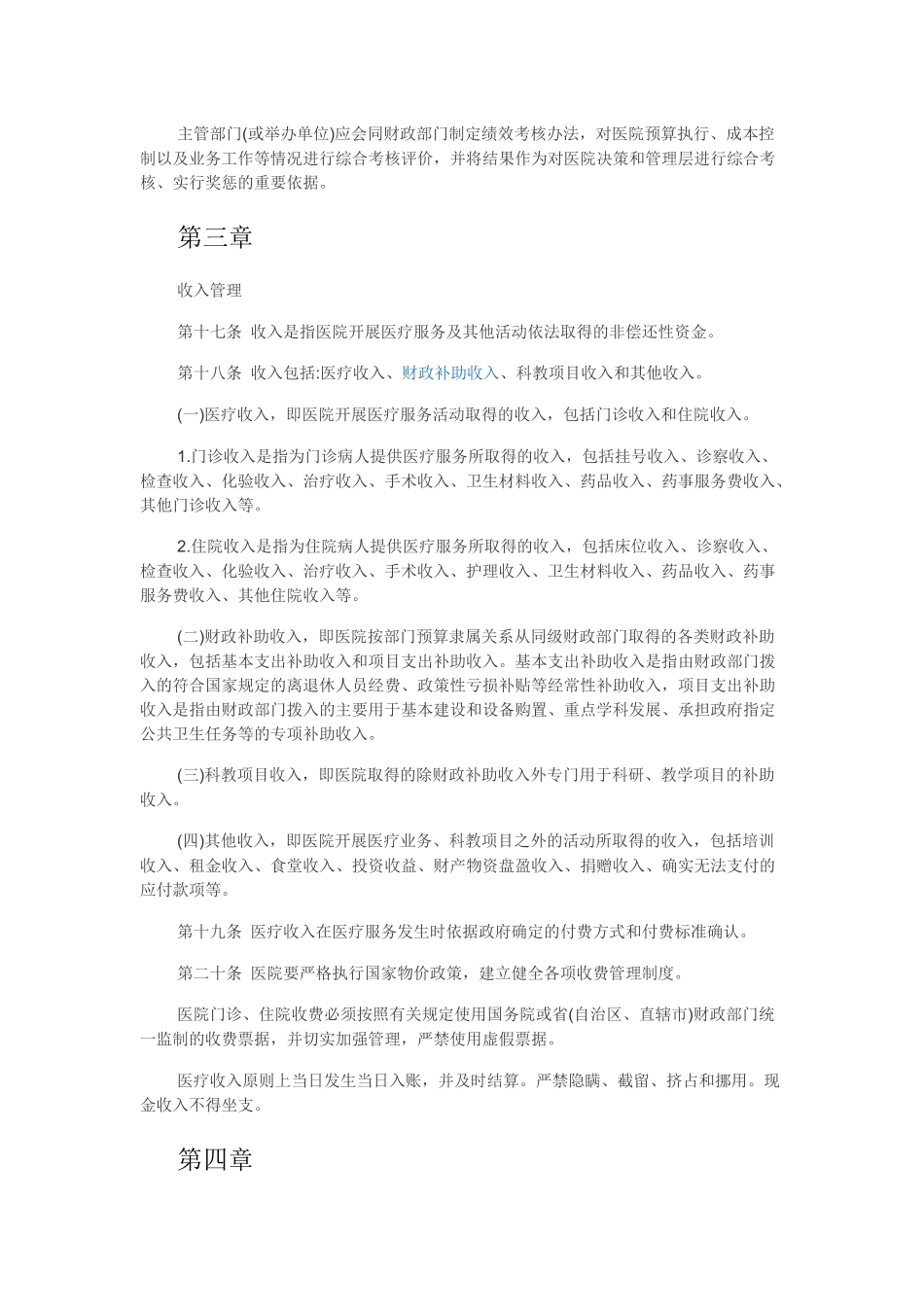 主管部门(或举办单位)应会同财政部门制定绩效考核办法，对医院预算执行、成本控制以及业务工作等情况进行综合考核评价，并将结果作为对医院决策和管理层进行综合考核、实行奖惩的重要依据。

第三章

收入管理

第十七条 收入是指医院开展医疗服务及其他活动依法取得的非偿还性资金。

第十八条 收入包括:医疗收入、财政补助收入、科教项目收入和其他收入。

(一)医疗收入，即医院开展医疗服务活动取得的收入，包括门诊收入和住院收入。

1.门诊收入是指为门诊病人提供医疗服务所取得的收入，包括挂号收入、诊察收入、检查收入、化验收入、治疗收入、手术收入、卫生材料收入、药品收入、药事服务费收入、其他门诊收入等。

2.住院收入是指为住院病人提供医疗服务所取得的收入，包括床位收入、诊察收入、检查收入、化验收入、治疗收入、手术收入、护理收入、卫生材料收入、药品收入、药事服务费收入、其他住院收入等。

(二)财政补助收入，即医院按部门预算隶属关系从同级财政部门取得的各类财政补助收入，包括基本支出补助收入和项目支出补助收入。基本支出补助收入是指由财政部门拨入的符合国家规定的离退休人员经费、政策性亏损补贴等经常性补助收入，项目支出补助收入是指由财政部门拨入的主要用于基本建设和设备购置、重点学科发展、承担政府指定公共卫生任务等的专项补助收入。

(三)科教项目收入，即医院取得的除财政补助收入外专门用于科研、教学项目的补助收入。

(四)其他收入，即医院开展医疗业务、科教项目之外的活动所取得的收入，包括培训收入、租金收入、食堂收入、投资收益、财产物资盘盈收入、捐赠收入、确实无法支付的应付款项等。

第十九条 医疗收入在医疗服务发生时依据政府确定的付费方式和付费标准确认。

第二十条 医院要严格执行国家物价政策，建立健全各项收费管理制度。

医院门诊、住院收费必须按照有关规定使用国务院或省(自治区、直辖市)财政部门统一监制的收费票据，并切实加强管理，严禁使用虚假票据。

医疗收入原则上当日发生当日入账，并及时结算。严禁隐瞒、截留、挤占和挪用。现金收入不得坐支。

第四章